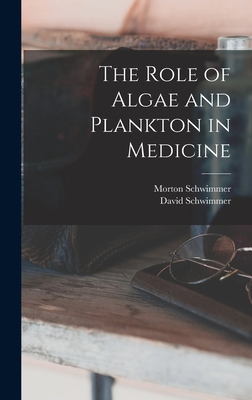 The Role of Algae and Plankton in Medicine

Morton Schwimmer
David Schwimmer